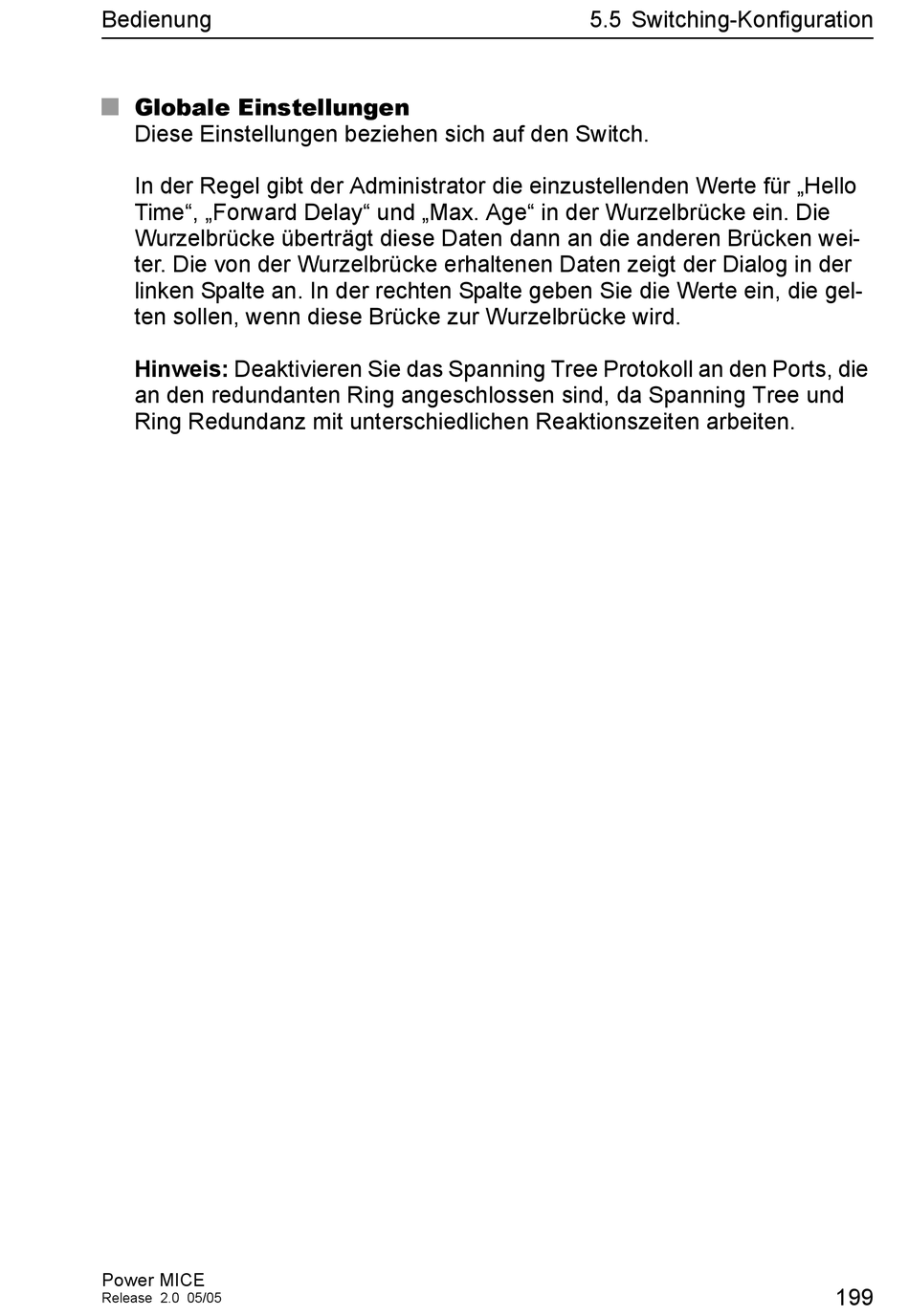 Bedienung

5.5 Switching-Konfiguration

Globale Einstellungen
Diese Einstellungen beziehen sich auf den Switch.

In der Regel gibt der Administrator die einzustellenden Werte für „Hello Time“, „Forward Delay“ und „Max. Age“ in der Wurzelbrücke ein. Die Wurzelbrücke überträgt diese Daten dann an die anderen Brücken weiter. Die von der Wurzelbrücke erhaltenen Daten zeigt der Dialog in der linken Spalte an. In der rechten Spalte geben Sie die Werte ein, die gelten sollen, wenn diese Brücke zur Wurzelbrücke wird.

Hinweis: Deaktivieren Sie das Spanning Tree Protokoll an den Ports, die an den redundanten Ring angeschlossen sind, da Spanning Tree und Ring Redundanz mit unterschiedlichen Reaktionszeiten arbeiten.

Power MICE
Release 2.0 05/05

199